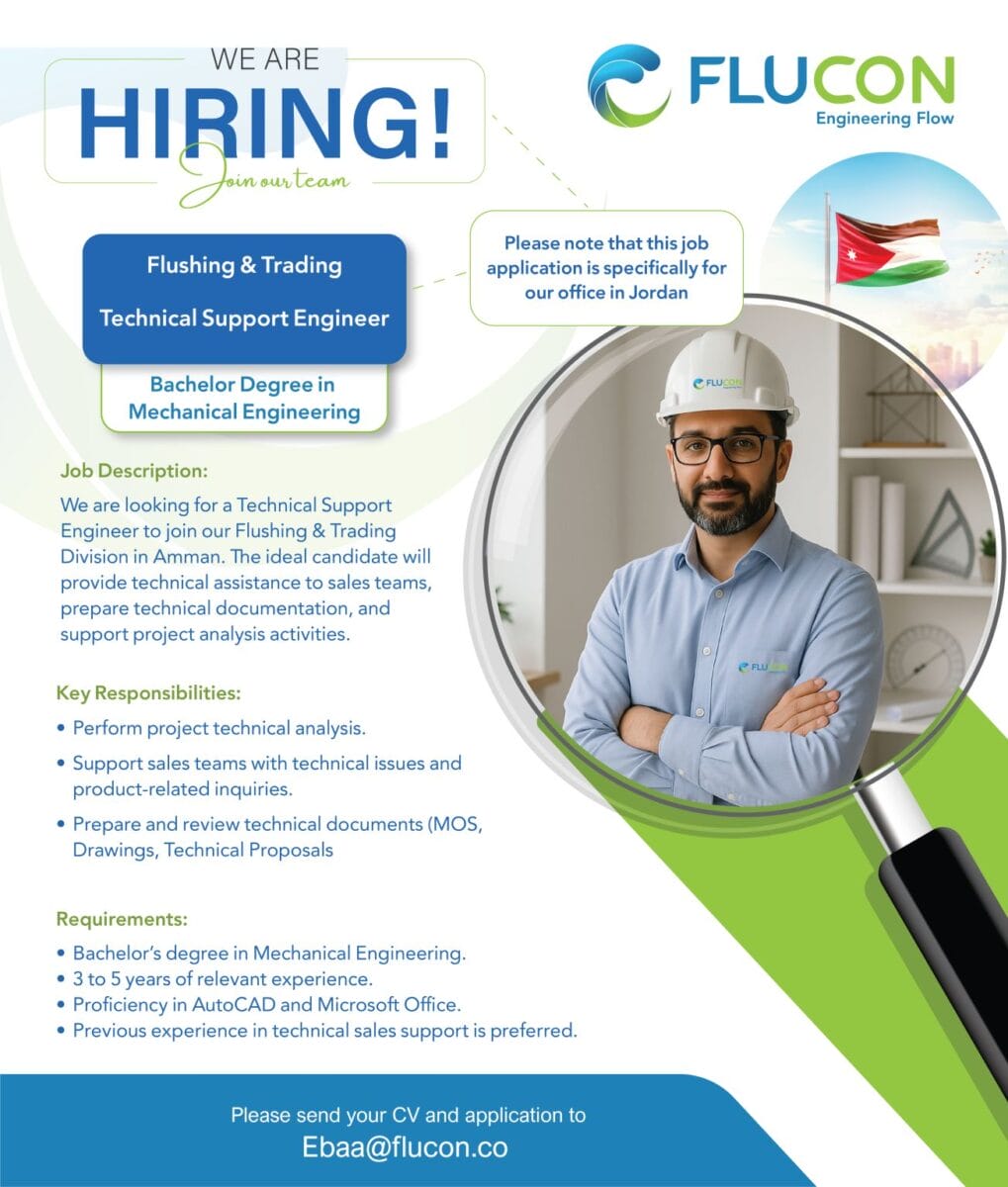 WE ARE
HIRING!
Join our team

FLUCON
Engineering Flow

Flushing & Trading

Technical Support Engineer

Bachelor Degree in Mechanical Engineering

Please note that this job application is specifically for our office in Jordan

FLUCON

FLUCON

Job Description:
We are looking for a Technical Support Engineer to join our Flushing & Trading Division in Amman. The ideal candidate will provide technical assistance to sales teams, prepare technical documentation, and support project analysis activities.

Key Responsibilities:
• Perform project technical analysis.
• Support sales teams with technical issues and product-related inquiries.
• Prepare and review technical documents (MOS, Drawings, Technical Proposals

Requirements:
• Bachelor's degree in Mechanical Engineering.
• 3 to 5 years of relevant experience.
• Proficiency in AutoCAD and Microsoft Office.
• Previous experience in technical sales support is preferred.

Please send your CV and application to
Ebaa@flucon.co